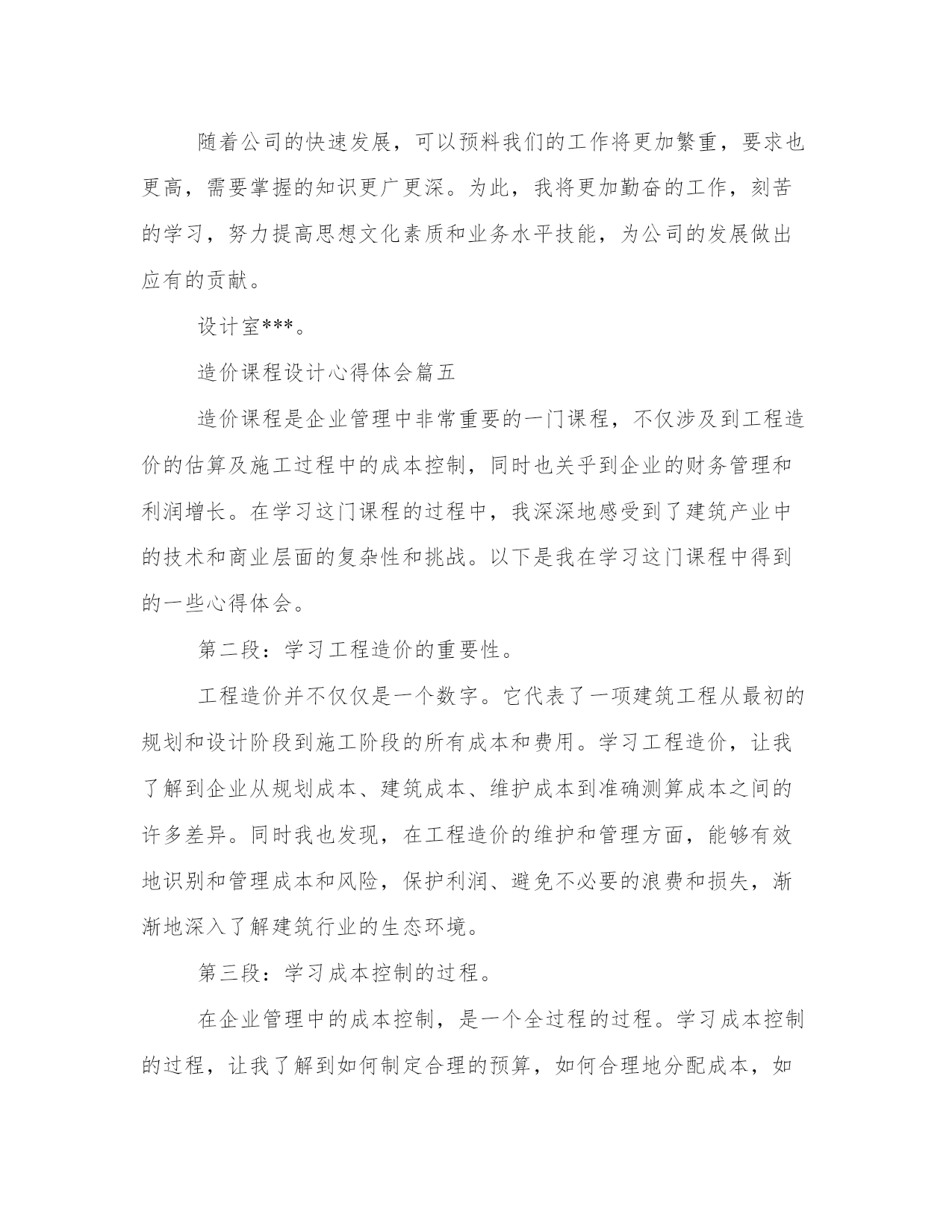 随着公司的快速发展，可以预料我们的工作将更加繁重，要求也更高，需要掌握的知识更广更深。为此，我将更加勤奋的工作，刻苦的学习，努力提高思想文化素质和业务水平技能，为公司的发展做出应有的贡献。

设计室***。

造价课程设计心得体会篇五

造价课程是企业管理中非常重要的一门课程，不仅涉及到工程造价的估算及施工过程中的成本控制，同时也关乎到企业的财务管理和利润增长。在学习这门课程的过程中，我深深地感受到了建筑产业中的技术和商业层面的复杂性和挑战。以下是我在学习这门课程中得到的一些心得体会。

第二段：学习工程造价的重要性。

工程造价并不仅仅是一个数字。它代表了一项建筑工程从最初的规划和设计阶段到施工阶段的所有成本和费用。学习工程造价，让我了解到企业从规划成本、建筑成本、维护成本到准确测算成本之间的许多差异。同时我也发现，在工程造价的维护和管理方面，能够有效地识别和管理成本和风险，保护利润、避免不必要的浪费和损失，渐渐地深入了解建筑行业的生态环境。

第三段：学习成本控制的过程。

在企业管理中的成本控制，是一个全过程的过程。学习成本控制的过程，让我了解到如何制定合理的预算，如何合理地分配成本，如